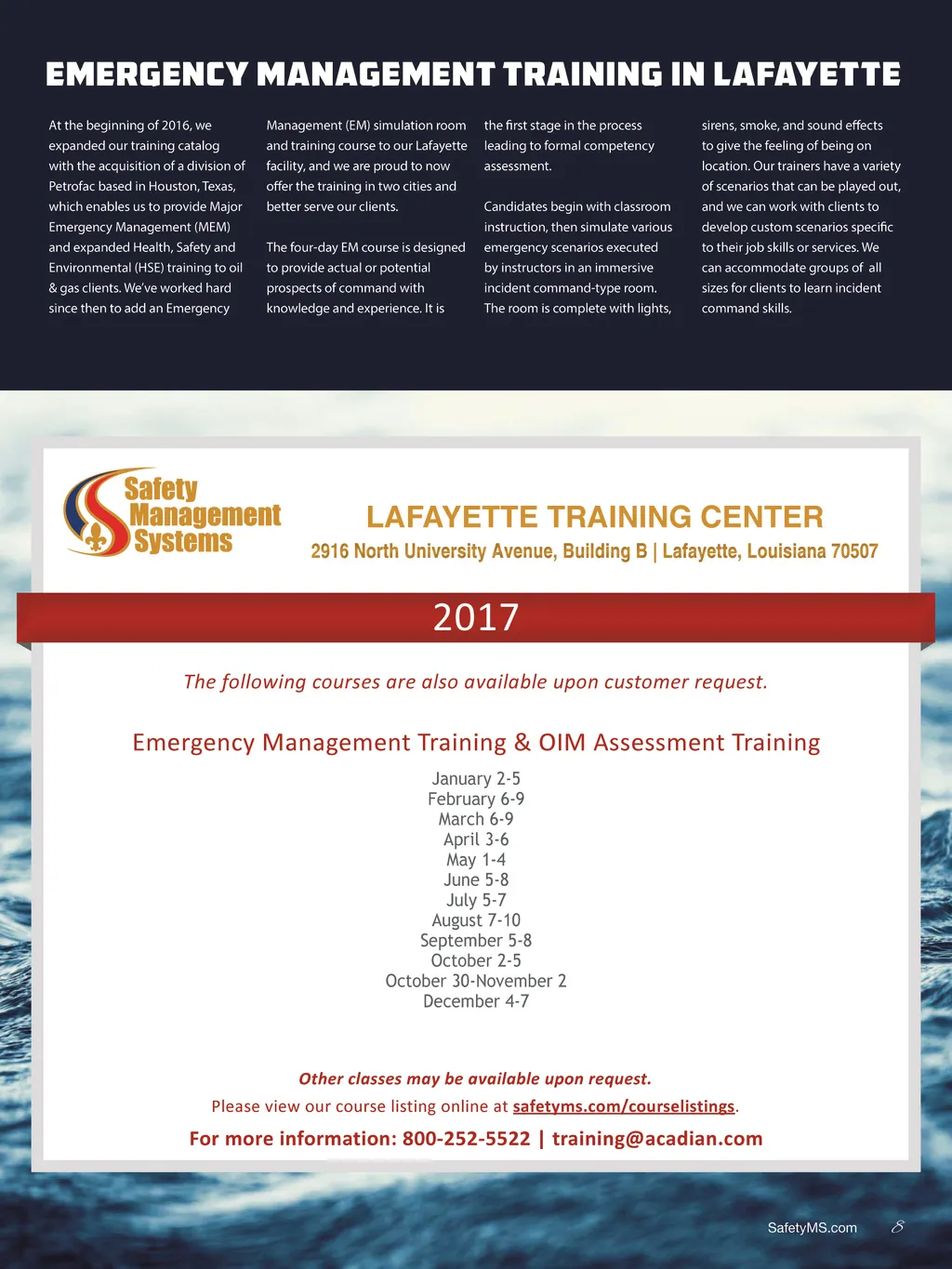 EMERGENCY MANAGEMENT TRAINING IN LAFAYETTE

At the beginning of 2016, we expanded our training catalog with the acquisition of a division of Petrofac based in Houston, Texas, which enables us to provide Major Emergency Management (MEM) and expanded Health, Safety and Environmental (HSE) training to oil & gas clients. We've worked hard since then to add an Emergency Management (EM) simulation room and training course to our Lafayette facility, and we are proud to now offer the training in two cities and better serve our clients.

The four-day EM course is designed to provide actual or potential prospects of command with knowledge and experience. It is the first stage in the process leading to formal competency assessment.

Candidates begin with classroom instruction, then simulate various emergency scenarios executed by instructors in an immersive incident command-type room. The room is complete with lights, sirens, smoke, and sound effects to give the feeling of being on location. Our trainers have a variety of scenarios that can be played out, and we can work with clients to develop custom scenarios specific to their job skills or services. We can accommodate groups of all sizes for clients to learn incident command skills.

Safety Management Systems

LAFAYETTE TRAINING CENTER
2916 North University Avenue, Building B | Lafayette, Louisiana 70507

2017

The following courses are also available upon customer request.

Emergency Management Training & OIM Assessment Training

January 2-5
February 6-9
March 6-9
April 3-6
May 1-4
June 5-8
July 5-7
August 7-10
September 5-8
October 2-5
October 30-November 2
December 4-7

Other classes may be available upon request.
Please view our course listing online at safetyms.com/courselistings.
For more information: 800-252-5522 | training@acadian.com

SafetyMS.com 8